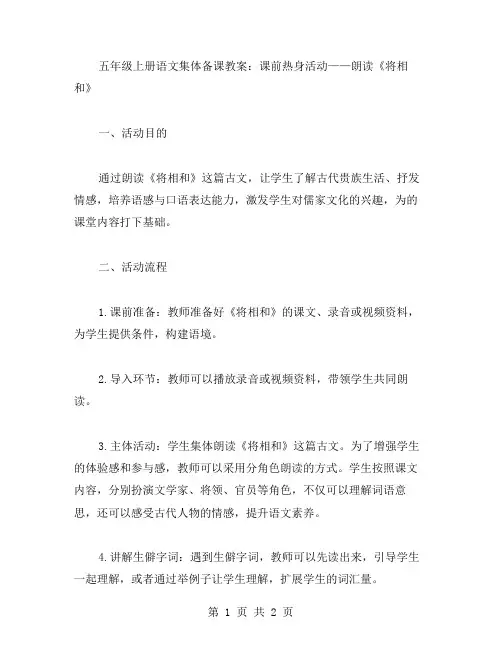 五年级上册语文集体备课教案：课前热身活动——朗读《将相和》

一、活动目的

通过朗读《将相和》这篇古文，让学生了解古代贵族生活、抒发情感，培养语感与口语表达能力，激发学生对儒家文化的兴趣，为的课堂内容打下基础。

二、活动流程

1.课前准备：教师准备好《将相和》的课文、录音或视频资料，为学生提供条件，构建语境。

2.导入环节：教师可以播放录音或视频资料，带领学生共同朗读。

3.主体活动：学生集体朗读《将相和》这篇古文。为了增强学生的体验感和参与感，教师可以采用分角色朗读的方式。学生按照课文内容，分别扮演文学家、将领、官员等角色，不仅可以理解词语意思，还可以感受古代人物的情感，提升语文素养。

4.讲解生僻字词：遇到生僻字词，教师可以先读出来，引导学生一起理解，或者通过举例子让学生理解，扩展学生的词汇量。

第 1 页 共 2 页